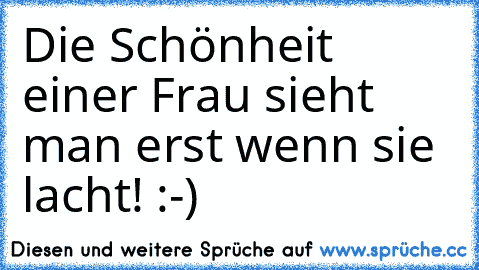 Die Schönheit einer Frau sieht man erst wenn sie lacht! :-)

Diesen und weitere Sprüche auf www.sprüche.cc